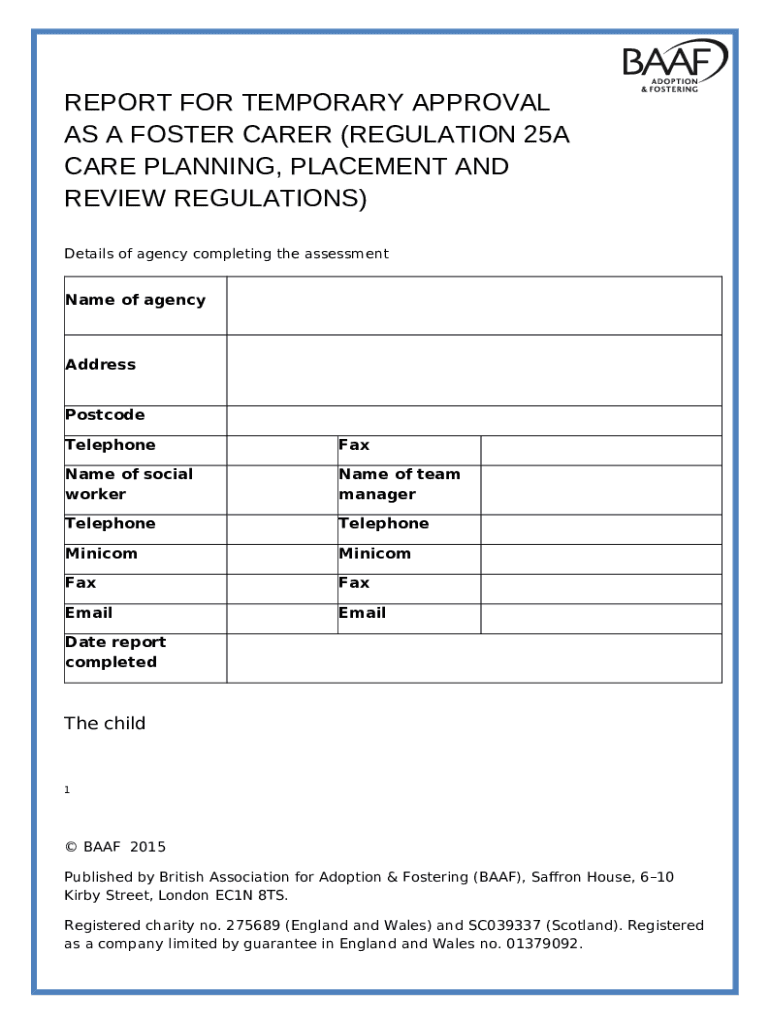 BAAF
ADOPTION & FOSTERING

REPORT FOR TEMPORARY APPROVAL AS A FOSTER CARER (REGULATION 25A CARE PLANNING, PLACEMENT AND REVIEW REGULATIONS)

Details of agency completing the assessment

| Name of agency | | | |
|---|---|---|---|
| Address | | | |
| Postcode | | | |
| Telephone | | Fax | |
| Name of social worker | | Name of team manager | |
| Telephone | | Telephone | |
| Minicom | | Minicom | |
| Fax | | Fax | |
| Email | | Email | |
| Date report completed | | | |

The child

1

© BAAF 2015

Published by British Association for Adoption & Fostering (BAAF), Saffron House, 6–10 Kirby Street, London EC1N 8TS.

Registered charity no. 275689 (England and Wales) and SC039337 (Scotland). Registered as a company limited by guarantee in England and Wales no. 01379092.